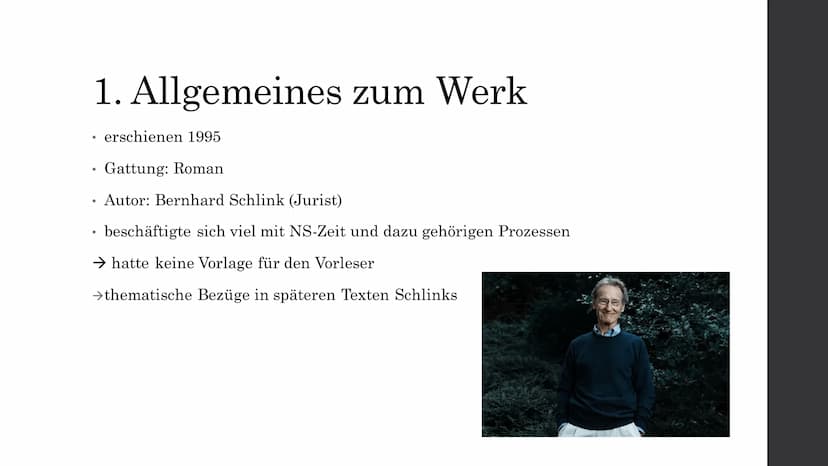 1. Allgemeines zum Werk

• erschienen 1995

• Gattung: Roman

• Autor: Bernhard Schlink (Jurist)

• beschäftigte sich viel mit NS-Zeit und dazu gehörigen Prozessen

→ hatte keine Vorlage für den Vorleser

→thematische Bezüge in späteren Texten Schlinks